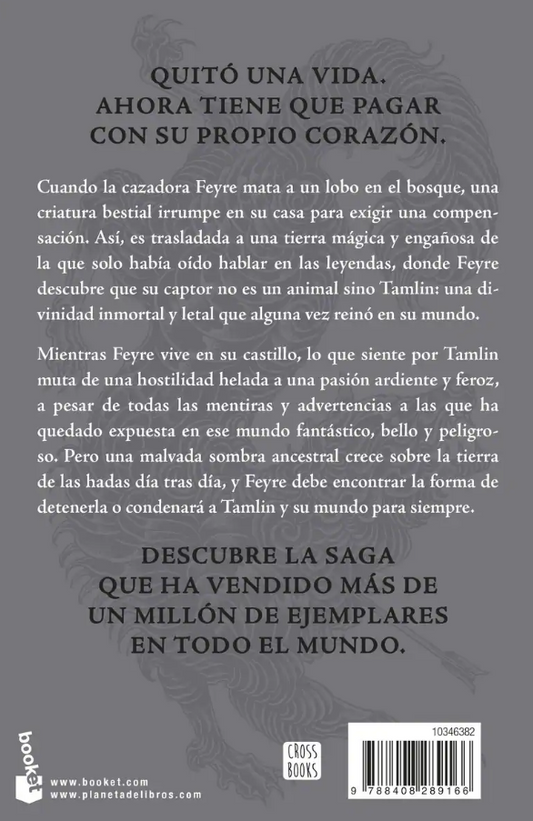 QUITÓ UNA VIDA.
AHORA TIENE QUE PAGAR
CON SU PROPIO CORAZÓN.

Cuando la cazadora Feyre mata a un lobo en el bosque, una criatura bestial irrumpe en su casa para exigir una compensación. Así, es trasladada a una tierra mágica y engañosa de la que solo había oído hablar en las leyendas, donde Feyre descubre que su captor no es un animal sino Tamlin: una divinidad inmortal y letal que alguna vez reinó en su mundo.

Mientras Feyre vive en su castillo, lo que siente por Tamlin muta de una hostilidad helada a una pasión ardiente y feroz, a pesar de todas las mentiras y advertencias a las que ha quedado expuesta en ese mundo fantástico, bello y peligroso. Pero una malvada sombra ancestral crece sobre la tierra de las hadas día tras día, y Feyre debe encontrar la forma de detenerla o condenará a Tamlin y su mundo para siempre.

DESCUBRE LA SAGA
QUE HA VENDIDO MÁS DE
UN MILLÓN DE EJEMPLARES
EN TODO EL MUNDO.

booket
www.booket.com
www.planetadelibros.com

CROSS BOOKS

10346382

9 788408 289166